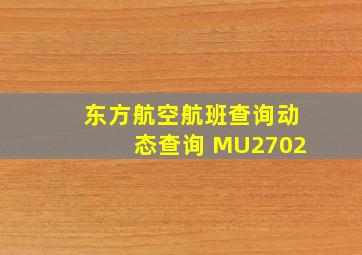 东方航空航班查询动态查询 MU2702